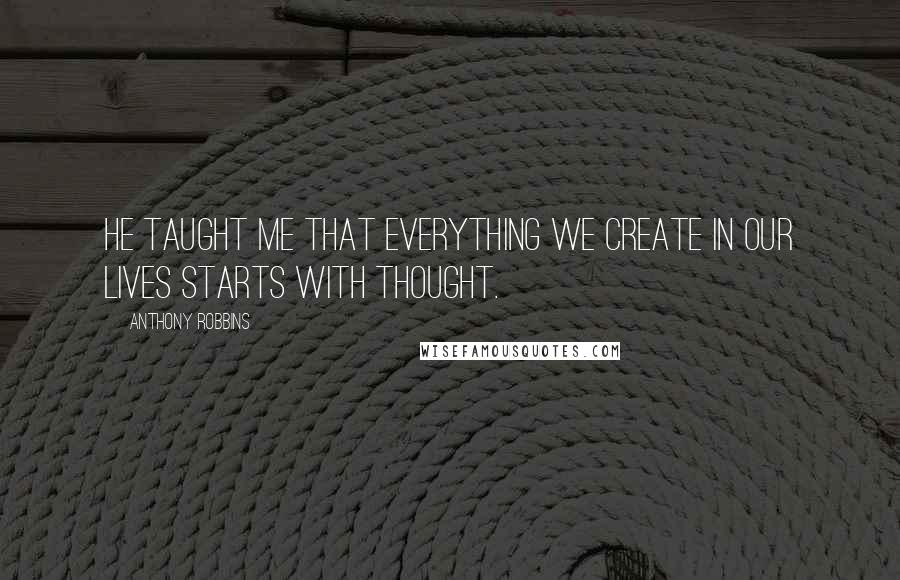 HE TAUGHT ME THAT EVERYTHING WE CREATE IN OUR LIVES STARTS WITH THOUGHT.

ANTHONY ROBBINS

WISEFAMOUSQUOTES.COM